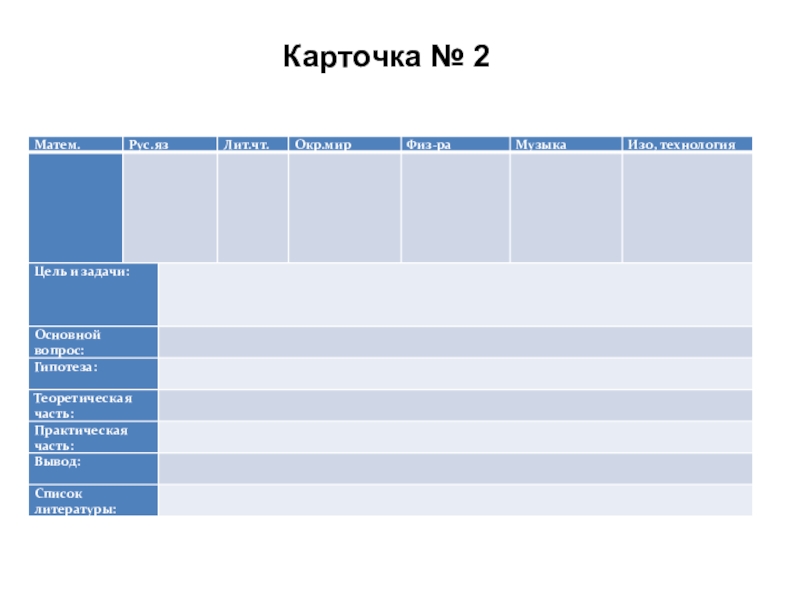 Карточка № 2

| Матем. | Рус.яз | Лит.чт. | Окр.мир | Физ-ра | Музыка | Изо, технология |
|---|---|---|---|---|---|---|
| | | | | | | |

| | |
|---|---|
| Цель и задачи: | |
| Основной вопрос: | |
| Гипотеза: | |
| Теоретическая часть: | |
| Практическая часть: | |
| Вывод: | |
| Список литературы: | |